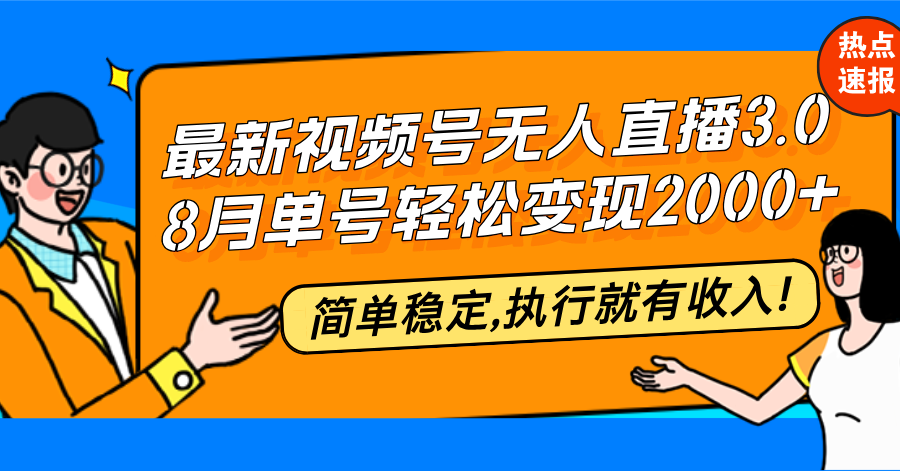 热点速报

最新视频号无人直播3.0
8月单号轻松变现2000+

简单稳定,执行就有收入!